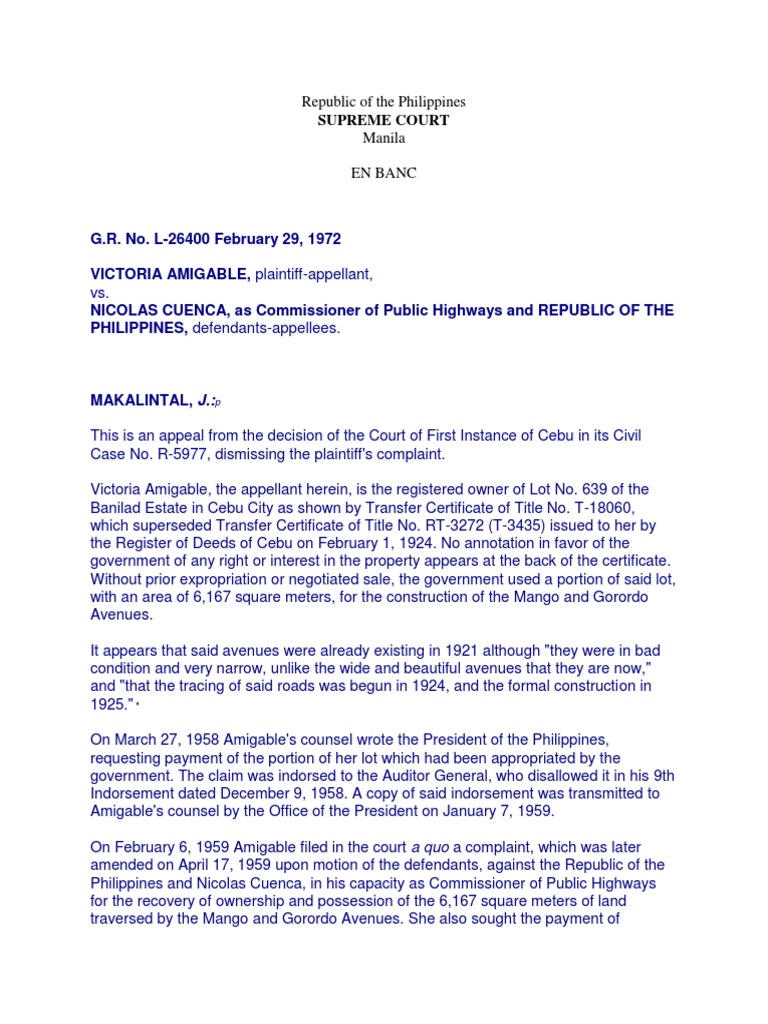 Republic of the Philippines
SUPREME COURT
Manila

EN BANC

G.R. No. L-26400 February 29, 1972

VICTORIA AMIGABLE, plaintiff-appellant,
vs.
NICOLAS CUENCA, as Commissioner of Public Highways and REPUBLIC OF THE PHILIPPINES, defendants-appellees.

MAKALINTAL, J.:p

This is an appeal from the decision of the Court of First Instance of Cebu in its Civil Case No. R-5977, dismissing the plaintiff's complaint.

Victoria Amigable, the appellant herein, is the registered owner of Lot No. 639 of the Banilad Estate in Cebu City as shown by Transfer Certificate of Title No. T-18060, which superseded Transfer Certificate of Title No. RT-3272 (T-3435) issued to her by the Register of Deeds of Cebu on February 1, 1924. No annotation in favor of the government of any right or interest in the property appears at the back of the certificate. Without prior expropriation or negotiated sale, the government used a portion of said lot, with an area of 6,167 square meters, for the construction of the Mango and Gorordo Avenues.

It appears that said avenues were already existing in 1921 although "they were in bad condition and very narrow, unlike the wide and beautiful avenues that they are now," and "that the tracing of said roads was begun in 1924, and the formal construction in 1925." *

On March 27, 1958 Amigable's counsel wrote the President of the Philippines, requesting payment of the portion of her lot which had been appropriated by the government. The claim was indorsed to the Auditor General, who disallowed it in his 9th Indorsement dated December 9, 1958. A copy of said indorsement was transmitted to Amigable's counsel by the Office of the President on January 7, 1959.

On February 6, 1959 Amigable filed in the court a quo a complaint, which was later amended on April 17, 1959 upon motion of the defendants, against the Republic of the Philippines and Nicolas Cuenca, in his capacity as Commissioner of Public Highways for the recovery of ownership and possession of the 6,167 square meters of land traversed by the Mango and Gorordo Avenues. She also sought the payment of